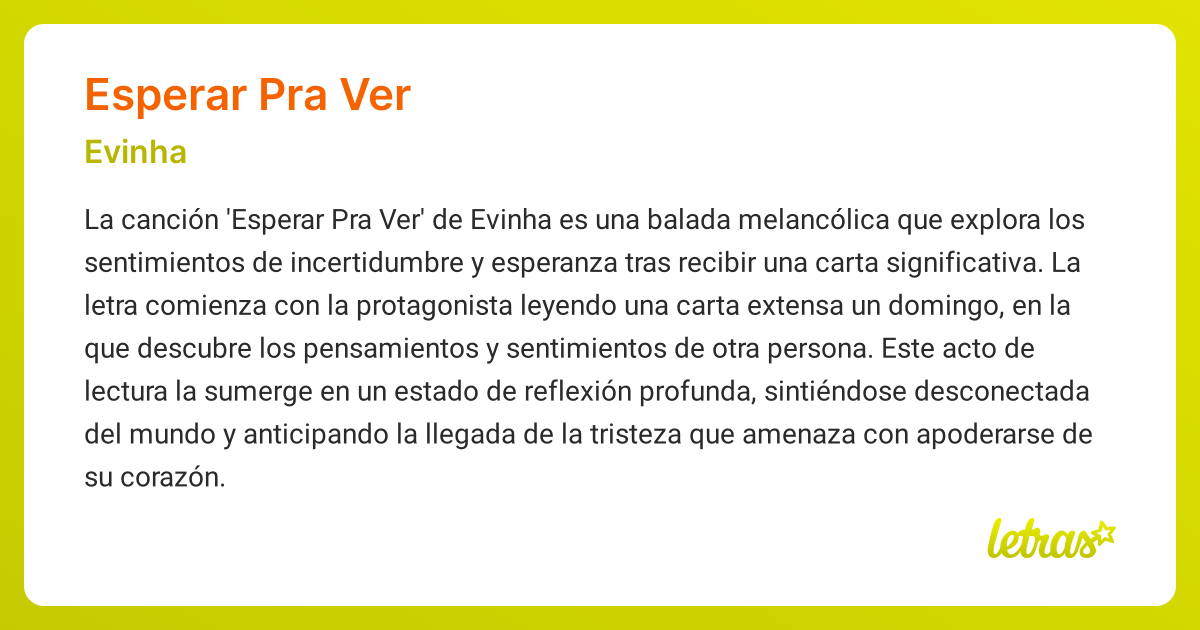 Esperar Pra Ver

Evinha

La canción 'Esperar Pra Ver' de Evinha es una balada melancólica que explora los sentimientos de incertidumbre y esperanza tras recibir una carta significativa. La letra comienza con la protagonista leyendo una carta extensa un domingo, en la que descubre los pensamientos y sentimientos de otra persona. Este acto de lectura la sumerge en un estado de reflexión profunda, sintiéndose desconectada del mundo y anticipando la llegada de la tristeza que amenaza con apoderarse de su corazón.

letras